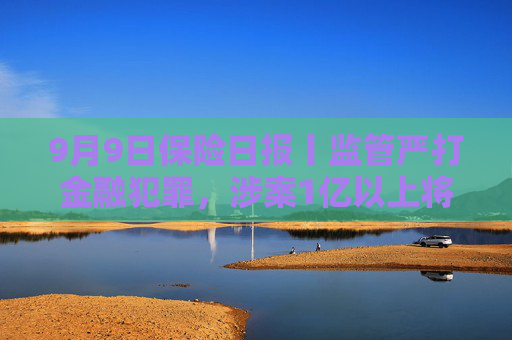 9月9日保险日报丨监管严打金融犯罪，涉案1亿以上将